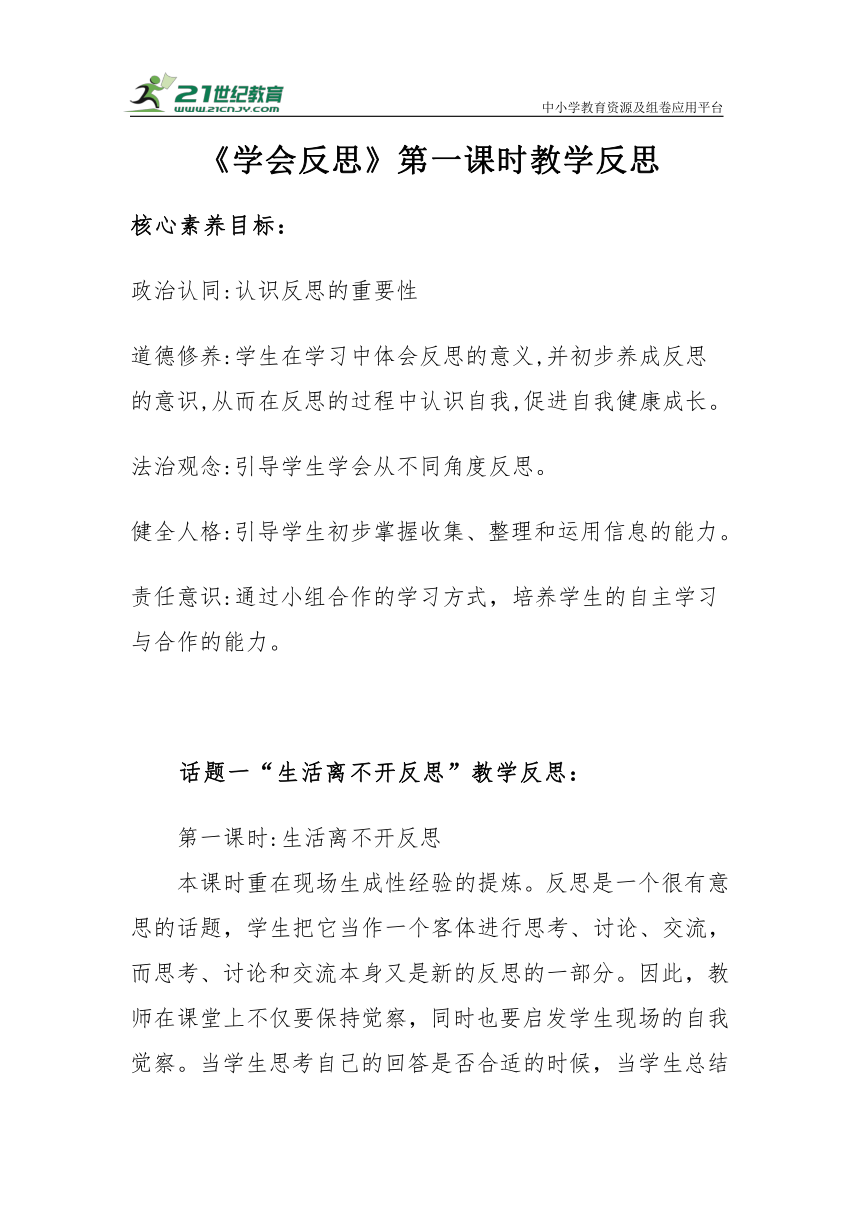 21世纪教育
www.21cnjy.com
中小学教育资源及组卷应用平台

《学会反思》第一课时教学反思

核心素养目标：

政治认同:认识反思的重要性

道德修养:学生在学习中体会反思的意义,并初步养成反思的意识,从而在反思的过程中认识自我,促进自我健康成长。

法治观念:引导学生学会从不同角度反思。

健全人格:引导学生初步掌握收集、整理和运用信息的能力。

责任意识:通过小组合作的学习方式，培养学生的自主学习与合作的能力。

话题一“生活离不开反思”教学反思：

第一课时:生活离不开反思

本课时重在现场生成性经验的提炼。反思是一个很有意思的话题，学生把它当作一个客体进行思考、讨论、交流，而思考、讨论和交流本身又是新的反思的一部分。因此，教师在课堂上不仅要保持觉察，同时也要启发学生现场的自我觉察。当学生思考自己的回答是否合适的时候，当学生总结